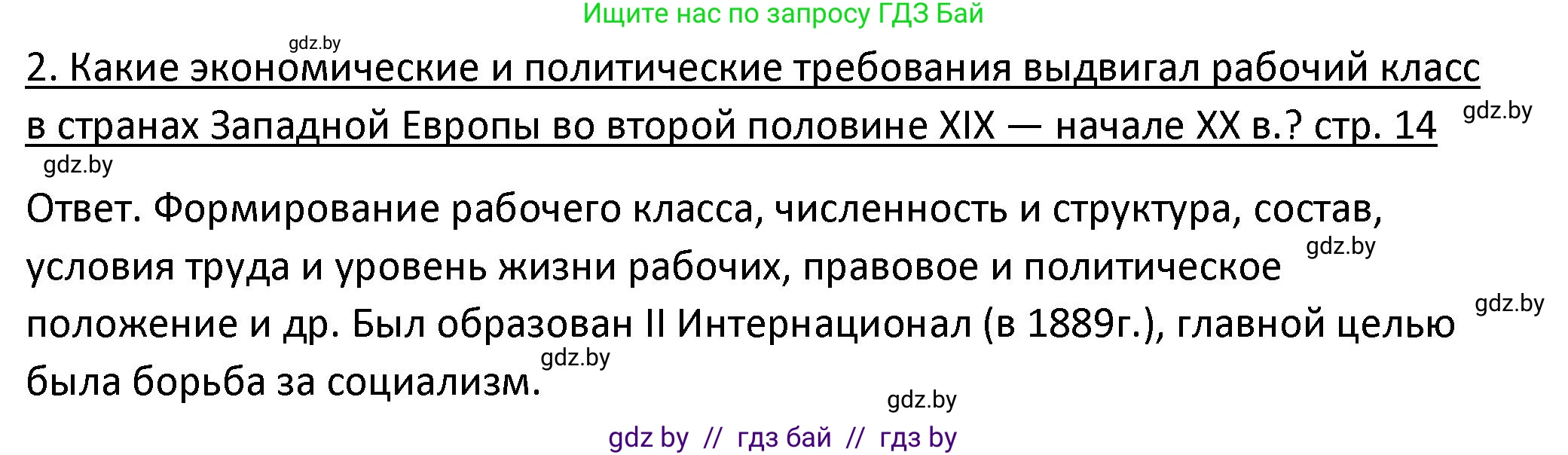 Ищите нас по запросу ГДЗ Бай

gdz.by

2. Какие экономические и политические требования выдвигал рабочий класс в странах Западной Европы во второй половине XIX — начале XX в.? стр. 14

gdz.by

gdz.by

Ответ. Формирование рабочего класса, численность и структура, состав, условия труда и уровень жизни рабочих, правовое и политическое положение и др. Был образован II Интернационал (в 1889г.), главной целью была борьба за социализм.

gdz.by

gdz.by

gdz.by

gdz.by

gdz by // гдз бай // гдз by